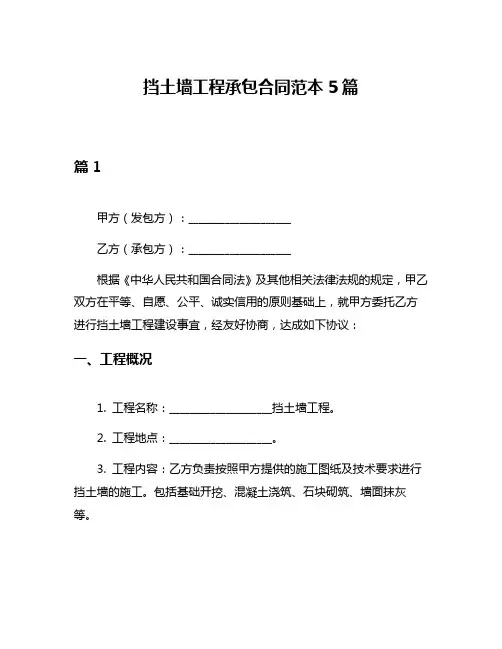 挡土墙工程承包合同范本 5 篇

篇 1

甲方（发包方）：__________________

乙方（承包方）：__________________

根据《中华人民共和国合同法》及其他相关法律法规的规定，甲乙双方在平等、自愿、公平、诚实信用的原则基础上，就甲方委托乙方进行挡土墙工程建设事宜，经友好协商，达成如下协议：

一、工程概况

1. 工程名称：__________________挡土墙工程。

2. 工程地点：__________________。

3. 工程内容：乙方负责按照甲方提供的施工图纸及技术要求进行挡土墙的施工。包括基础开挖、混凝土浇筑、石块砌筑、墙面抹灰等。